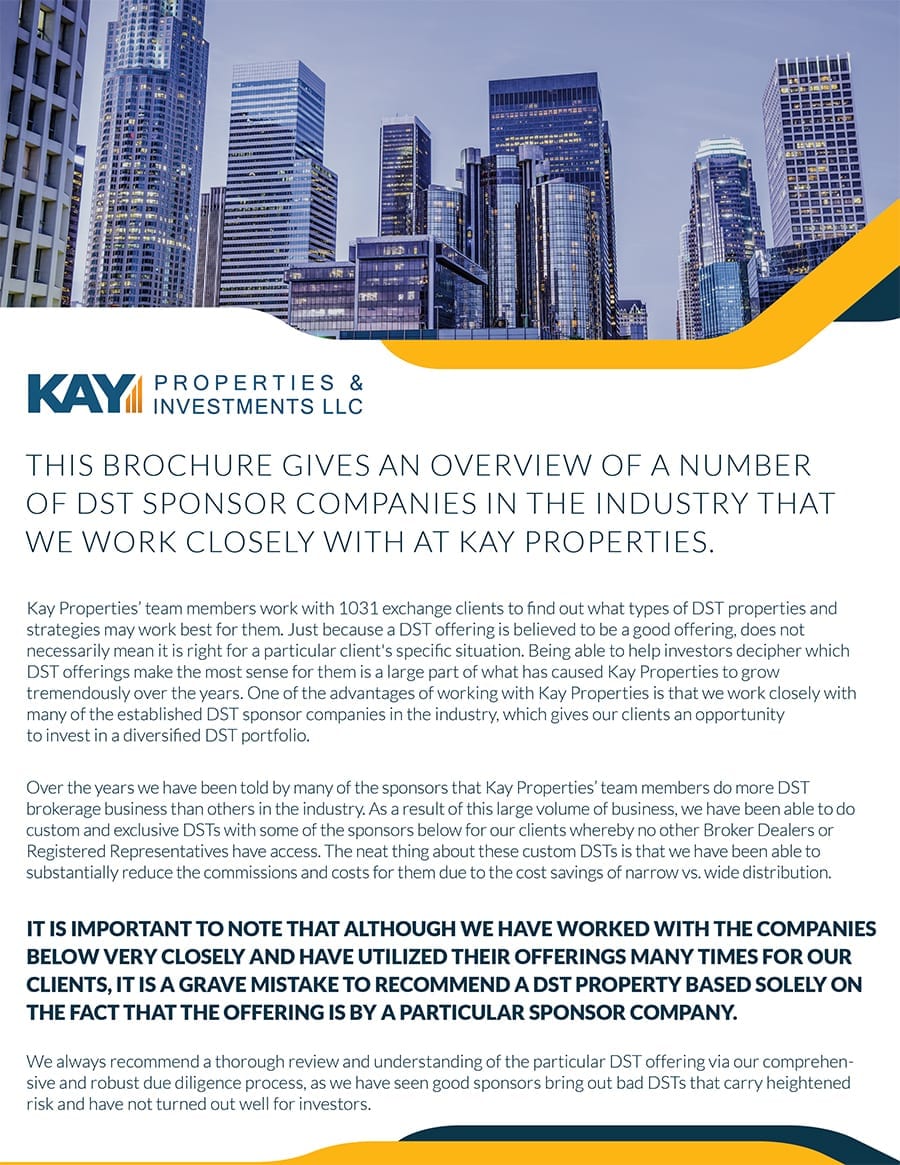 KAY PROPERTIES & INVESTMENTS LLC

THIS BROCHURE GIVES AN OVERVIEW OF A NUMBER OF DST SPONSOR COMPANIES IN THE INDUSTRY THAT WE WORK CLOSELY WITH AT KAY PROPERTIES.

Kay Properties' team members work with 1031 exchange clients to find out what types of DST properties and strategies may work best for them. Just because a DST offering is believed to be a good offering, does not necessarily mean it is right for a particular client's specific situation. Being able to help investors decipher which DST offerings make the most sense for them is a large part of what has caused Kay Properties to grow tremendously over the years. One of the advantages of working with Kay Properties is that we work closely with many of the established DST sponsor companies in the industry, which gives our clients an opportunity to invest in a diversified DST portfolio.

Over the years we have been told by many of the sponsors that Kay Properties' team members do more DST brokerage business than others in the industry. As a result of this large volume of business, we have been able to do custom and exclusive DSTs with some of the sponsors below for our clients whereby no other Broker Dealers or Registered Representatives have access. The neat thing about these custom DSTs is that we have been able to substantially reduce the commissions and costs for them due to the cost savings of narrow vs. wide distribution.

IT IS IMPORTANT TO NOTE THAT ALTHOUGH WE HAVE WORKED WITH THE COMPANIES BELOW VERY CLOSELY AND HAVE UTILIZED THEIR OFFERINGS MANY TIMES FOR OUR CLIENTS, IT IS A GRAVE MISTAKE TO RECOMMEND A DST PROPERTY BASED SOLELY ON THE FACT THAT THE OFFERING IS BY A PARTICULAR SPONSOR COMPANY.

We always recommend a thorough review and understanding of the particular DST offering via our comprehensive and robust due diligence process, as we have seen good sponsors bring out bad DSTs that carry heightened risk and have not turned out well for investors.